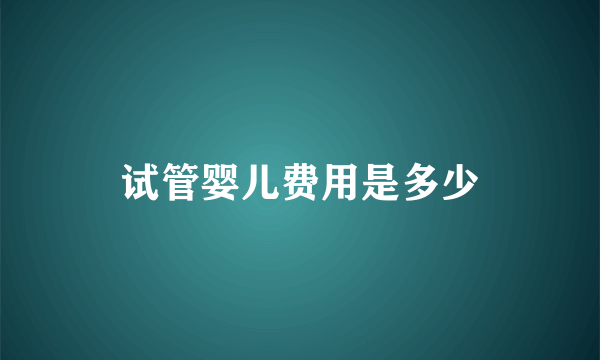 试管婴儿费用是多少